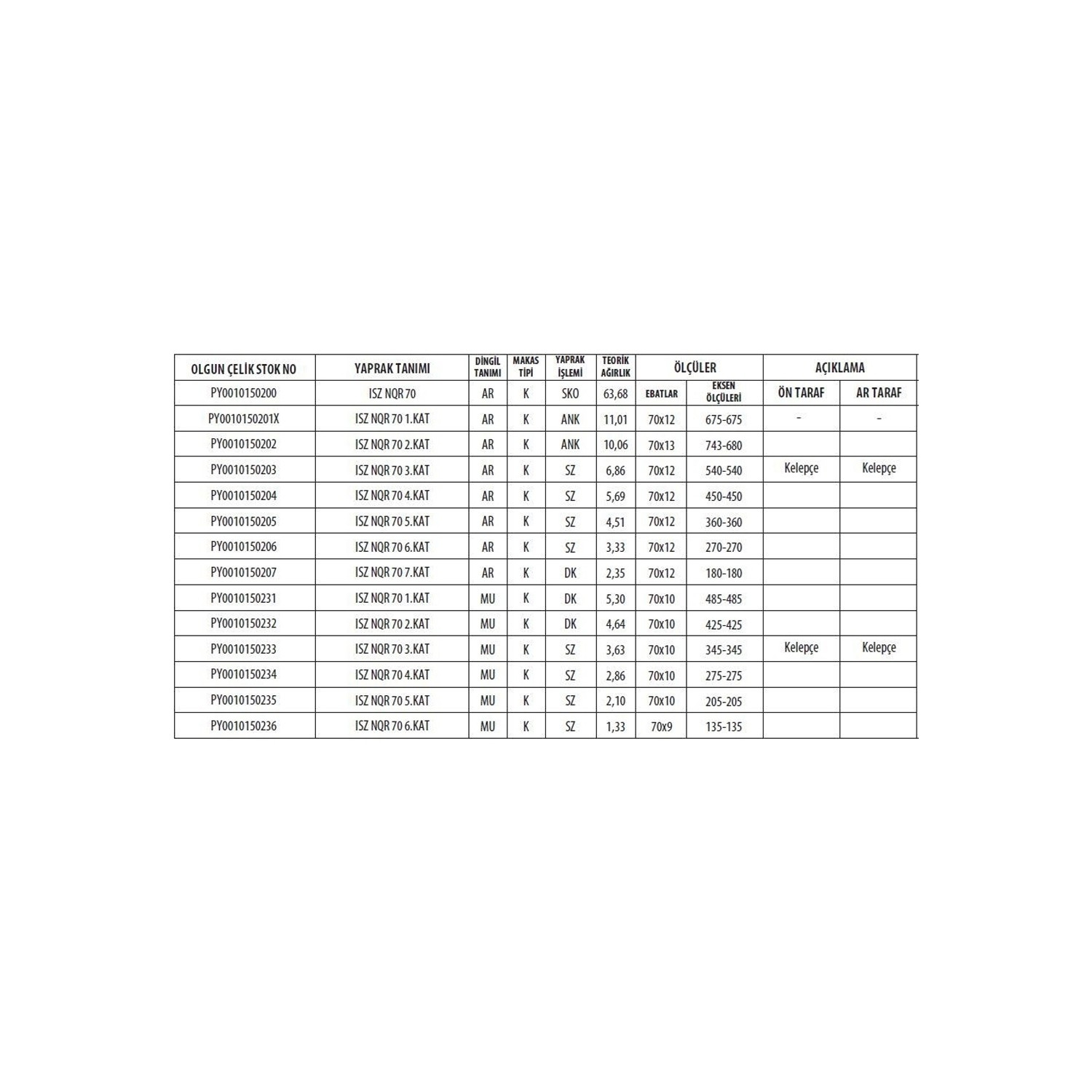 | OLGUN ÇELİK STOK NO | YAPRAK TANIMI | DİNGİL TANIMI | MAKAS TİPİ | YAPRAK İŞLEMİ | TEORİK AĞIRLIK | ÖLÇÜLER | | AÇIKLAMA | |
|---|---|---|---|---|---|---|---|---|---|
| PY0010150200 | ISZ NQR 70 | AR | K | SKO | 63,68 | EBATLAR | EKSEN ÖLÇÜLERİ | ÖN TARAF | AR TARAF |
| PY0010150201X | ISZ NQR 70 1.KAT | AR | K | ANK | 11,01 | 70x12 | 675-675 | - | - |
| PY0010150202 | ISZ NQR 70 2.KAT | AR | K | ANK | 10,06 | 70x13 | 743-680 | | |
| PY0010150203 | ISZ NQR 70 3.KAT | AR | K | SZ | 6,86 | 70x12 | 540-540 | Kelepçe | Kelepçe |
| PY0010150204 | ISZ NQR 70 4.KAT | AR | K | SZ | 5,69 | 70x12 | 450-450 | | |
| PY0010150205 | ISZ NQR 70 5.KAT | AR | K | SZ | 4,51 | 70x12 | 360-360 | | |
| PY0010150206 | ISZ NQR 70 6.KAT | AR | K | SZ | 3,33 | 70x12 | 270-270 | | |
| PY0010150207 | ISZ NQR 70 7.KAT | AR | K | DK | 2,35 | 70x12 | 180-180 | | |
| PY0010150231 | ISZ NQR 70 1.KAT | MU | K | DK | 5,30 | 70x10 | 485-485 | | |
| PY0010150232 | ISZ NQR 70 2.KAT | MU | K | DK | 4,64 | 70x10 | 425-425 | | |
| PY0010150233 | ISZ NQR 70 3.KAT | MU | K | SZ | 3,63 | 70x10 | 345-345 | Kelepçe | Kelepçe |
| PY0010150234 | ISZ NQR 70 4.KAT | MU | K | SZ | 2,86 | 70x10 | 275-275 | | |
| PY0010150235 | ISZ NQR 70 5.KAT | MU | K | SZ | 2,10 | 70x10 | 205-205 | | |
| PY0010150236 | ISZ NQR 70 6.KAT | MU | K | SZ | 1,33 | 70x9 | 135-135 | | |